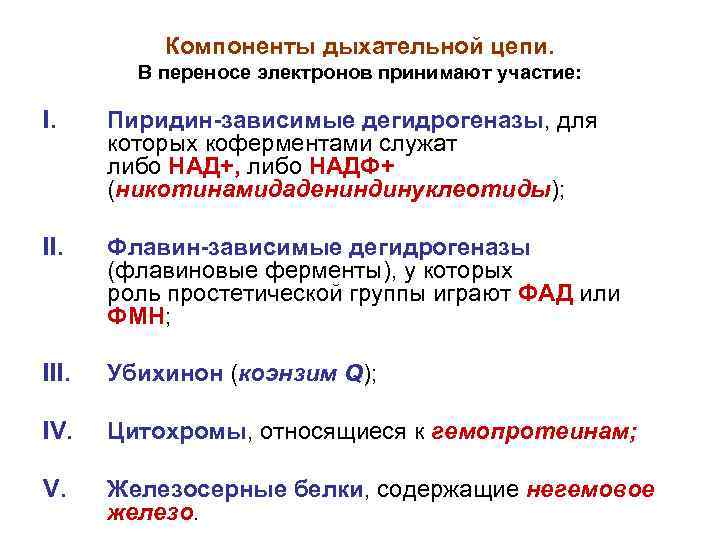 Компоненты дыхательной цепи.
В переносе электронов принимают участие:

I. Пиридин-зависимые дегидрогеназы, для которых коферментами служат либо НАД+, либо НАДФ+ (никотинамидадениндинуклеотиды);

II. Флавин-зависимые дегидрогеназы (флавиновые ферменты), у которых роль простетической группы играют ФАД или ФМН;

III. Убихинон (коэнзим Q);

IV. Цитохромы, относящиеся к гемопротеинам;

V. Железосерные белки, содержащие негемовое железо.